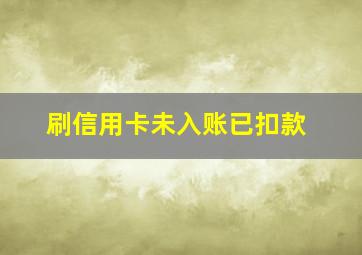 刷信用卡未入账已扣款